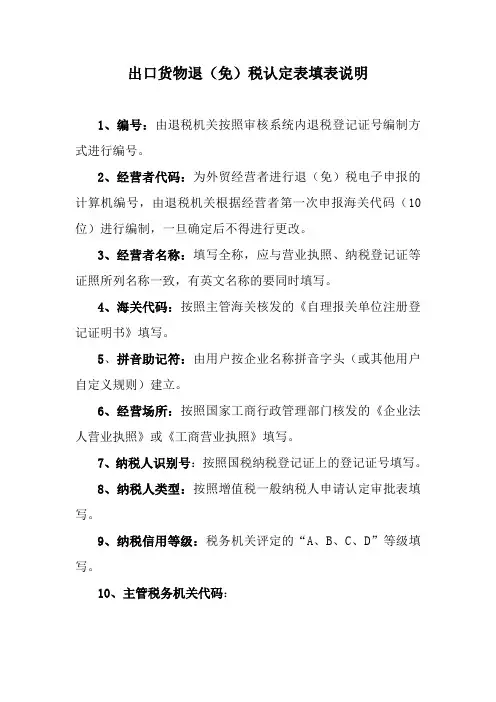 出口货物退（免）税认定表填表说明

1、编号：由退税机关按照审核系统内退税登记证号编制方式进行编号。

2、经营者代码：为外贸经营者进行退（免）税电子申报的计算机编号，由退税机关根据经营者第一次申报海关代码（10位）进行编制，一旦确定后不得进行更改。

3、经营者名称：填写全称，应与营业执照、纳税登记证等证照所列名称一致，有英文名称的要同时填写。

4、海关代码：按照主管海关核发的《自理报关单位注册登记证明书》填写。

5、拼音助记符：由用户按企业名称拼音字头（或其他用户自定义规则）建立。

6、经营场所：按照国家工商行政管理部门核发的《企业法人营业执照》或《工商营业执照》填写。

7、纳税人识别号：按照国税纳税登记证上的登记证号填写。

8、纳税人类型：按照增值税一般纳税人申请认定审批表填写。

9、纳税信用等级：税务机关评定的“A、B、C、D”等级填写。

10、主管税务机关代码：